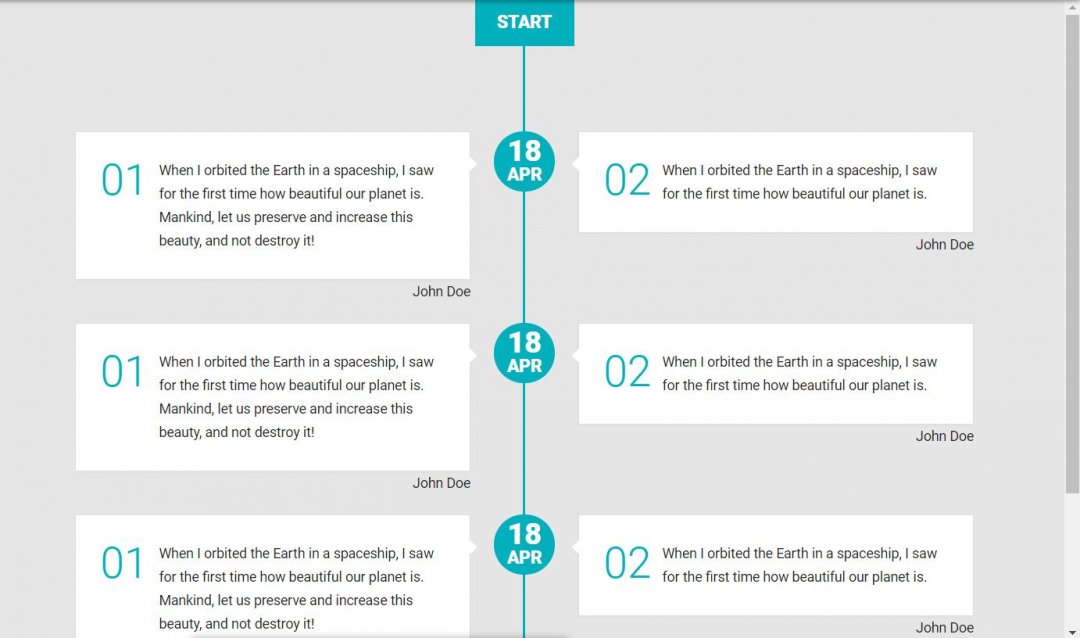 START

01 When I orbited the Earth in a spaceship, I saw for the first time how beautiful our planet is. Mankind, let us preserve and increase this beauty, and not destroy it!

John Doe

18 APR

02 When I orbited the Earth in a spaceship, I saw for the first time how beautiful our planet is.

John Doe

01 When I orbited the Earth in a spaceship, I saw for the first time how beautiful our planet is. Mankind, let us preserve and increase this beauty, and not destroy it!

John Doe

18 APR

02 When I orbited the Earth in a spaceship, I saw for the first time how beautiful our planet is.

John Doe

01 When I orbited the Earth in a spaceship, I saw for the first time how beautiful our planet is. Mankind, let us preserve and increase this beauty, and not destroy it!

18 APR

02 When I orbited the Earth in a spaceship, I saw for the first time how beautiful our planet is.

John Doe